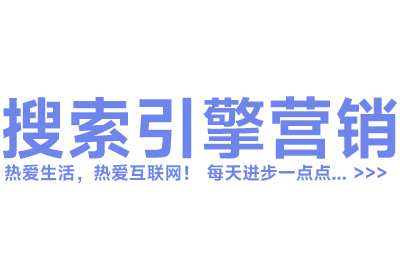 搜索引擎营销

热爱生活，热爱互联网！ 每天进步一点点... >>>